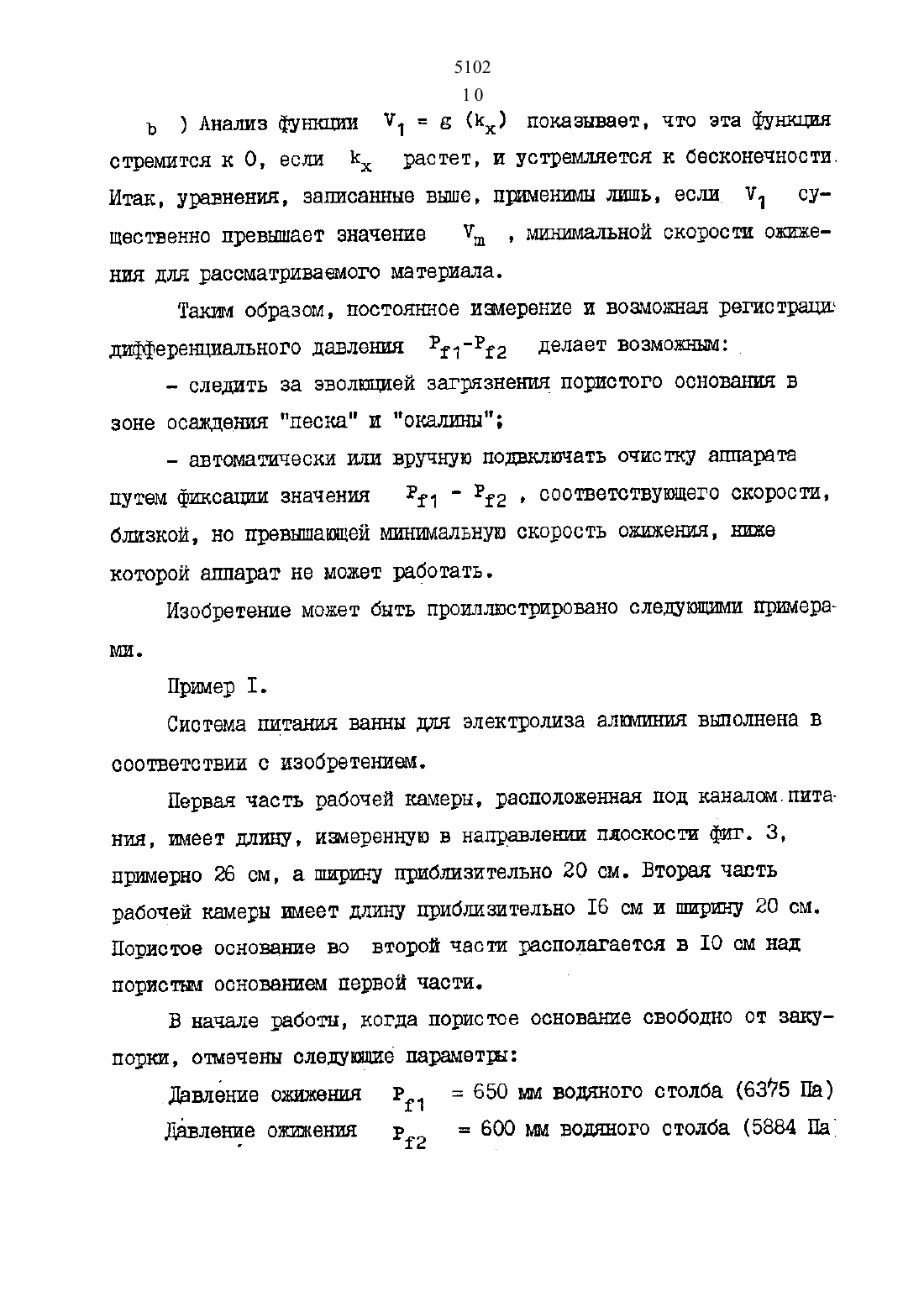 5102
10

b ) Анализ функции $V_1 = g(k_x)$ показывает, что эта функция стремится к 0, если $k_x$ растет, и устремляется к бесконечности. Итак, уравнения, записанные выше, применимы лишь, если $V_1$ существенно превышает значение $V_m$ , минимальной скорости ожижения для рассматриваемого материала.

Таким образом, постоянное измерение и возможная регистраци дифференциального давления $P_{f1}-P_{f2}$ делает возможным:

- следить за эволюцией загрязнения пористого основания в зоне осаждения "песка" и "окалины";

- автоматически или вручную подвключать очистку аппарата путем фиксации значения $P_{f1} - P_{f2}$ , соответствующего скорости, близкой, но превышающей минимальную скорость ожижения, ниже которой аппарат не может работать.

Изобретение может быть проиллюстрировано следующими примерами.

Пример I.

Система питания ванны для электролиза алюминия выполнена в соответствии с изобретением.

Первая часть рабочей камеры, расположенная под каналом питания, имеет длину, измеренную в направлении плоскости фиг. 3, примерно 26 см, а ширину приблизительно 20 см. Вторая часть рабочей камеры имеет длину приблизительно I6 см и ширину 20 см. Пористое основание во второй части располагается в I0 см над пористым основанием первой части.

В начале работы, когда пористое основание свободно от закупорки, отмечены следующие параметры:

Давление ожижения $P_{f1}$ = 650 мм водяного столба (6375 Па)
Давление ожижения $P_{f2}$ = 600 мм водяного столба (5884 Па